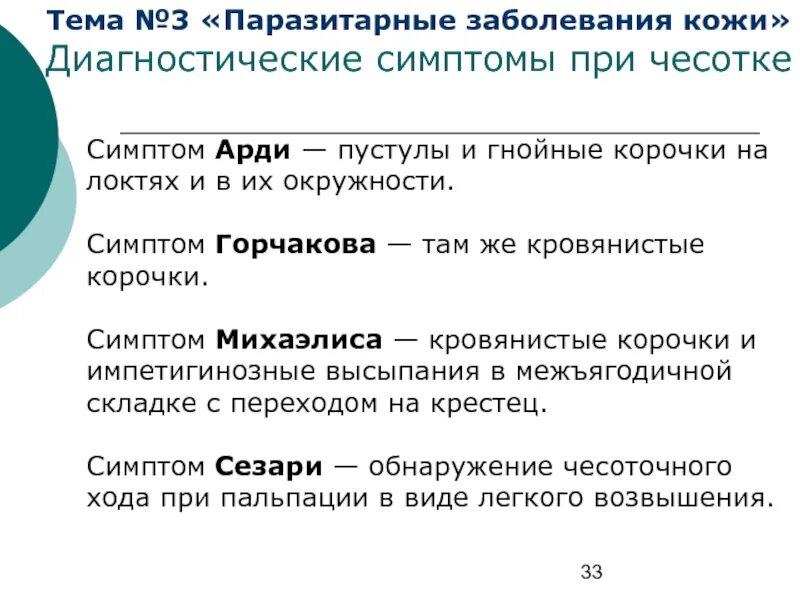 Тема №3 «Паразитарные заболевания кожи»
Диагностические симптомы при чесотке

Симптом Арди — пустулы и гнойные корочки на локтях и в их окружности.

Симптом Горчакова — там же кровянистые корочки.

Симптом Михаэлиса — кровянистые корочки и импетигинозные высыпания в межъягодичной складке с переходом на крестец.

Симптом Сезари — обнаружение чесоточного хода при пальпации в виде легкого возвышения.

33